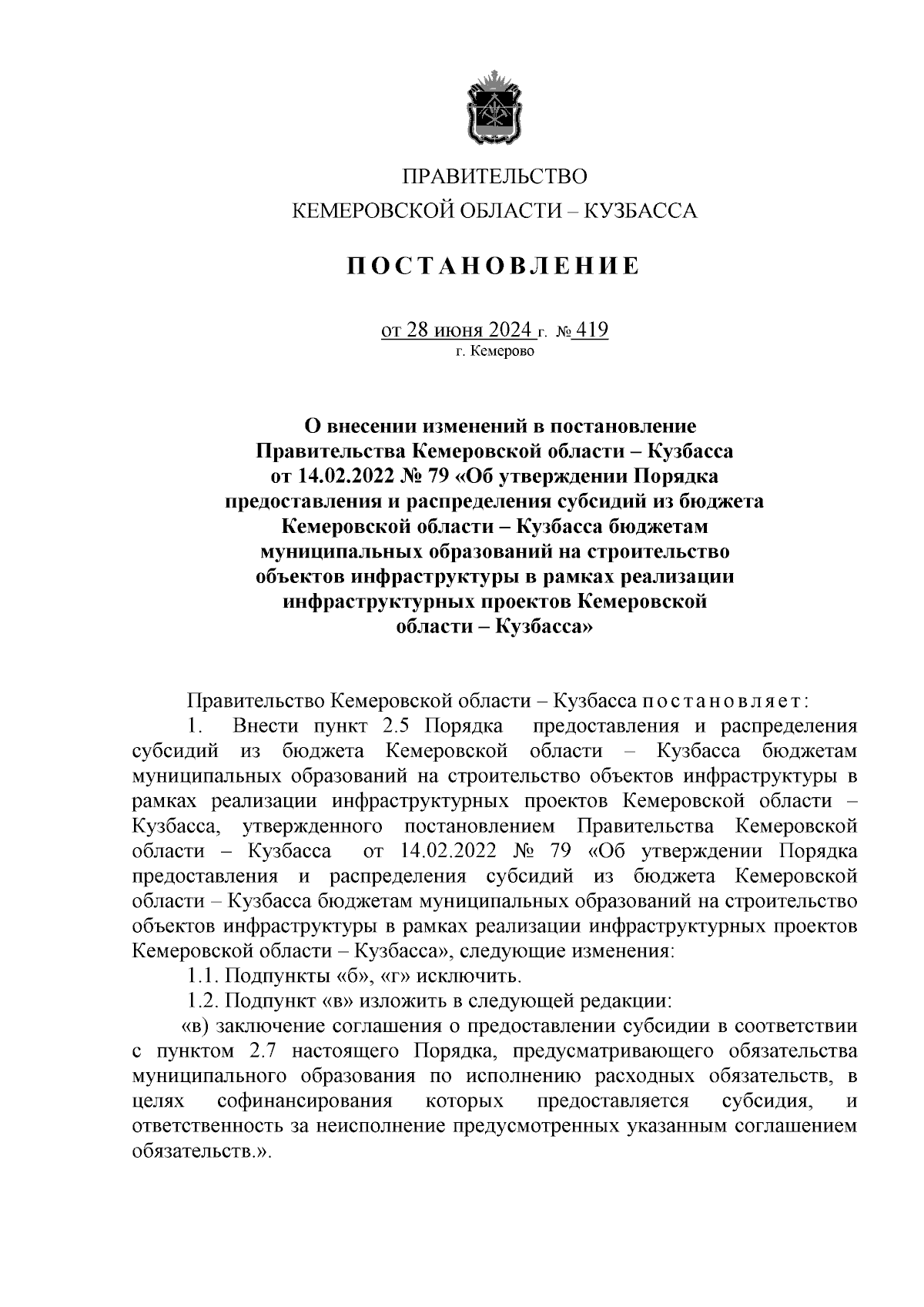 ПРАВИТЕЛЬСТВО
КЕМЕРОВСКОЙ ОБЛАСТИ – КУЗБАССА

ПОСТАНОВЛЕНИЕ

от 28 июня 2024 г. № 419
г. Кемерово

О внесении изменений в постановление Правительства Кемеровской области – Кузбасса от 14.02.2022 № 79 «Об утверждении Порядка предоставления и распределения субсидий из бюджета Кемеровской области – Кузбасса бюджетам муниципальных образований на строительство объектов инфраструктуры в рамках реализации инфраструктурных проектов Кемеровской области – Кузбасса»

Правительство Кемеровской области – Кузбасса постановляет:

1. Внести пункт 2.5 Порядка предоставления и распределения субсидий из бюджета Кемеровской области – Кузбасса бюджетам муниципальных образований на строительство объектов инфраструктуры в рамках реализации инфраструктурных проектов Кемеровской области – Кузбасса, утвержденного постановлением Правительства Кемеровской области – Кузбасса от 14.02.2022 № 79 «Об утверждении Порядка предоставления и распределения субсидий из бюджета Кемеровской области – Кузбасса бюджетам муниципальных образований на строительство объектов инфраструктуры в рамках реализации инфраструктурных проектов Кемеровской области – Кузбасса», следующие изменения:

1.1. Подпункты «б», «г» исключить.

1.2. Подпункт «в» изложить в следующей редакции:

«в) заключение соглашения о предоставлении субсидии в соответствии с пунктом 2.7 настоящего Порядка, предусматривающего обязательства муниципального образования по исполнению расходных обязательств, в целях софинансирования которых предоставляется субсидия, и ответственность за неисполнение предусмотренных указанным соглашением обязательств.».